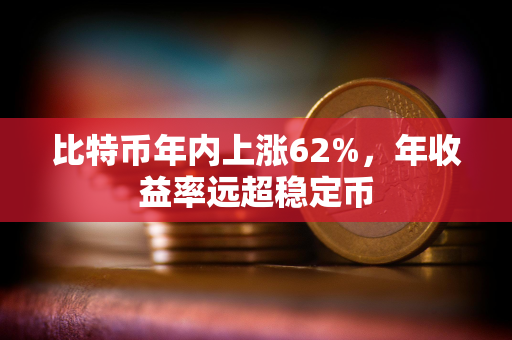 比特币年内上涨62%，年收益率远超稳定币